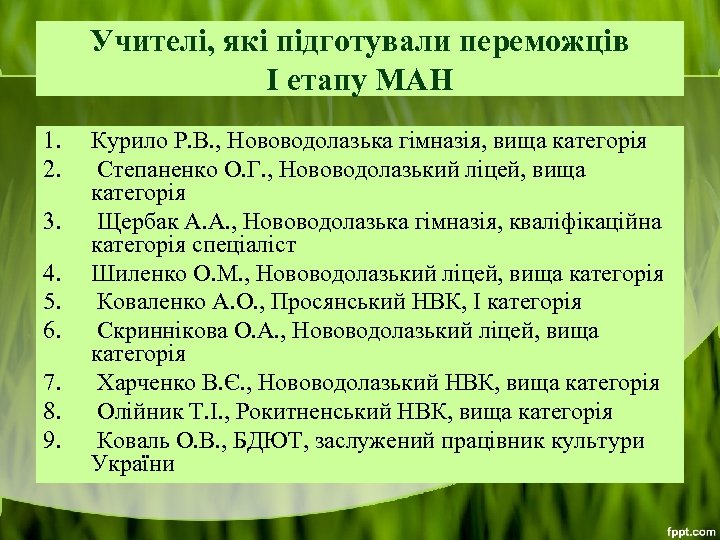 Учителі, які підготували переможців
І етапу МАН

1. Курило Р.В., Нововодолазька гімназія, вища категорія
2. Степаненко О.Г., Нововодолазький ліцей, вища категорія
3. Щербак А.А., Нововодолазька гімназія, кваліфікаційна категорія спеціаліст
4. Шиленко О.М., Нововодолазький ліцей, вища категорія
5. Коваленко А.О., Просянський НВК, І категорія
6. Скриннікова О.А., Нововодолазький ліцей, вища категорія
7. Харченко В.Є., Нововодолазький НВК, вища категорія
8. Олійник Т.І., Рокитненський НВК, вища категорія
9. Коваль О.В., БДЮТ, заслужений працівник культури України

fppt.com